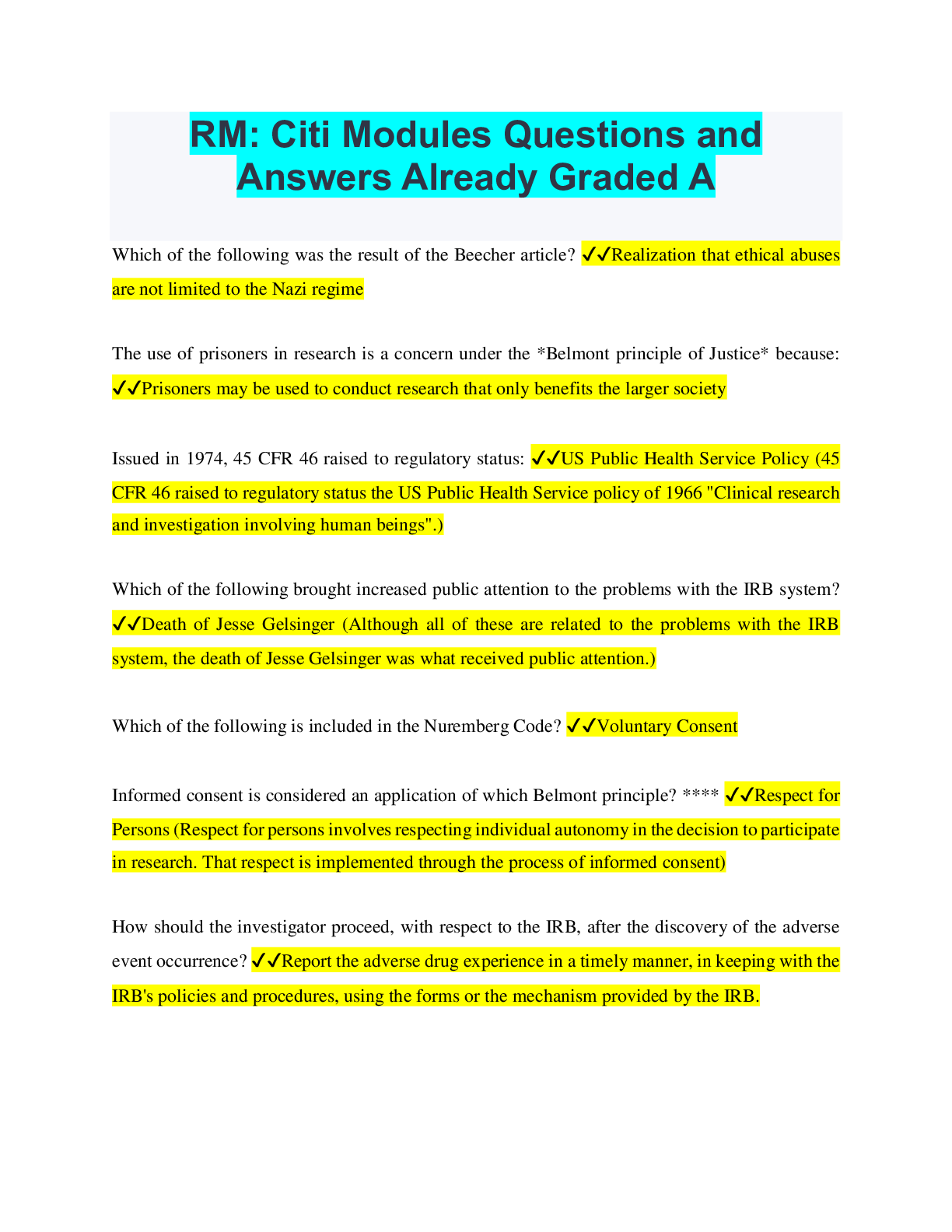 RM: Citi Modules Questions and Answers Already Graded A

Which of the following was the result of the Beecher article? ✓✓Realization that ethical abuses are not limited to the Nazi regime

The use of prisoners in research is a concern under the *Belmont principle of Justice* because: ✓✓Prisoners may be used to conduct research that only benefits the larger society

Issued in 1974, 45 CFR 46 raised to regulatory status: ✓✓US Public Health Service Policy (45 CFR 46 raised to regulatory status the US Public Health Service policy of 1966 "Clinical research and investigation involving human beings".)

Which of the following brought increased public attention to the problems with the IRB system? ✓✓Death of Jesse Gelsinger (Although all of these are related to the problems with the IRB system, the death of Jesse Gelsinger was what received public attention.)

Which of the following is included in the Nuremberg Code? ✓✓Voluntary Consent

Informed consent is considered an application of which Belmont principle? **** ✓✓Respect for Persons (Respect for persons involves respecting individual autonomy in the decision to participate in research. That respect is implemented through the process of informed consent)

How should the investigator proceed, with respect to the IRB, after the discovery of the adverse event occurrence? ✓✓Report the adverse drug experience in a timely manner, in keeping with the IRB's policies and procedures, using the forms or the mechanism provided by the IRB.